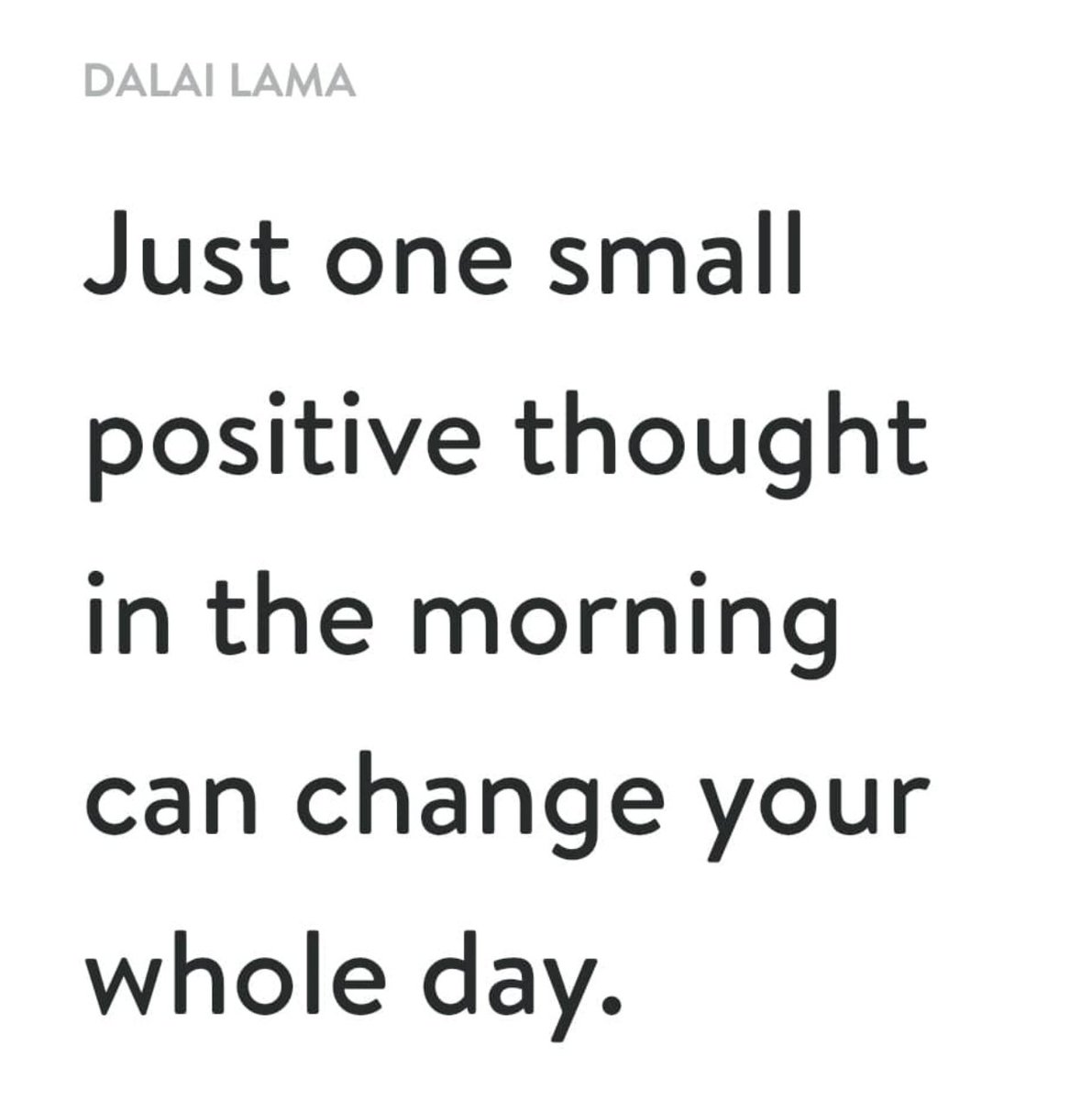 DALAI LAMA

Just one small positive thought in the morning can change your whole day.